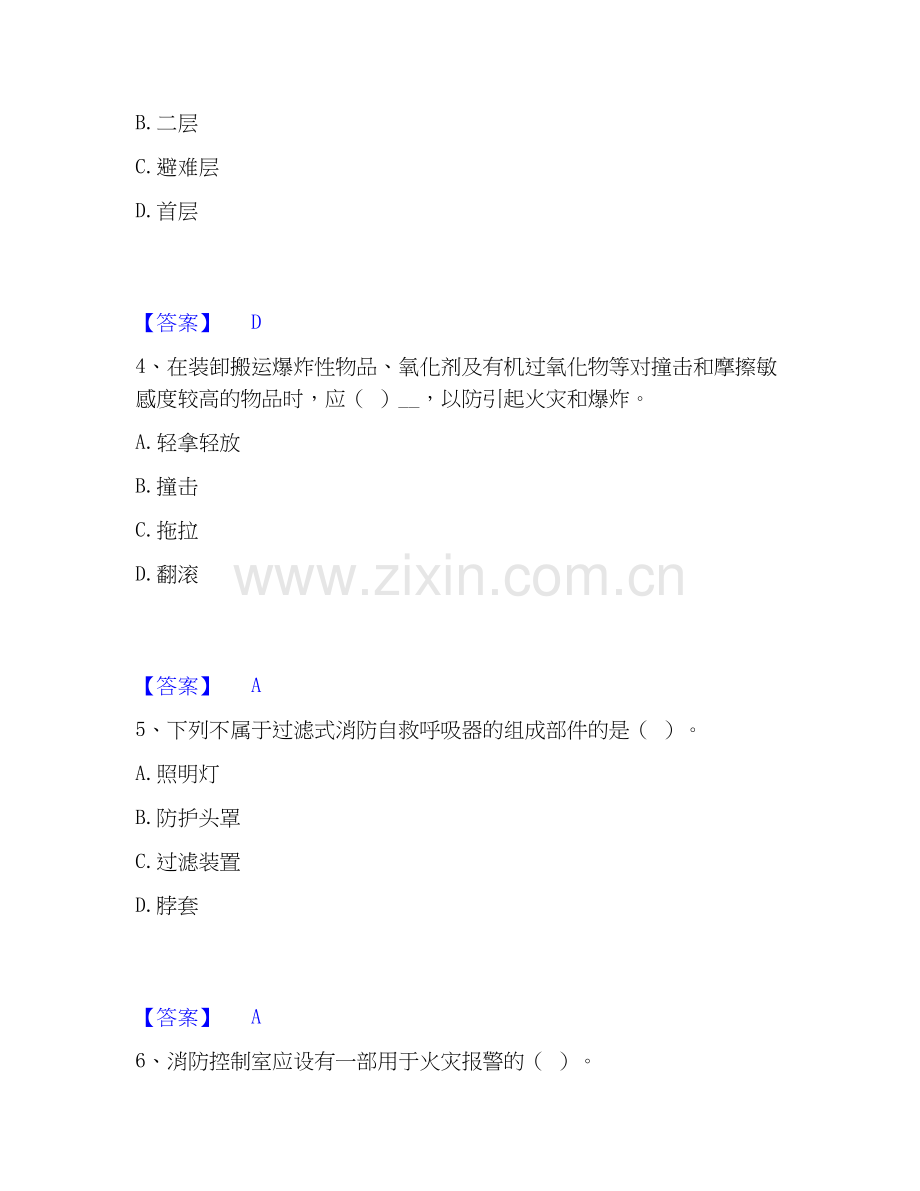 B.二层

C.避难层

D.首层

【答案】 D

4、在装卸搬运爆炸性物品、氧化剂及有机过氧化物等对撞击和摩擦敏感度较高的物品时，应（ ）____，以防引起火灾和爆炸。

A.轻拿轻放

B.撞击

C.拖拉

D.翻滚

【答案】 A

5、下列不属于过滤式消防自救呼吸器的组成部件的是（ ）。

A.照明灯

B.防护头罩

C.过滤装置

D.脖套

【答案】 A

6、消防控制室应设有一部用于火灾报警的（ ）。

www.zixin.com.cn